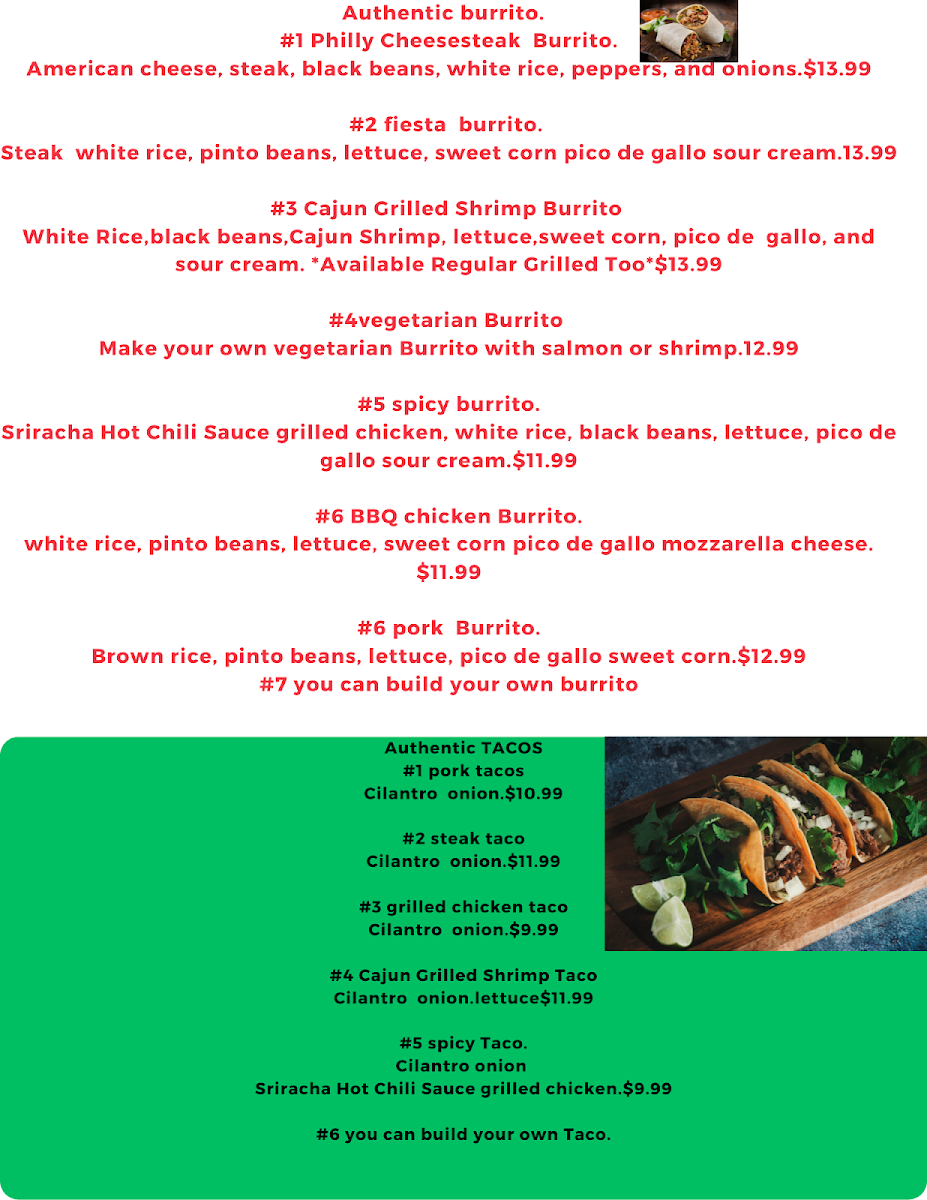 Authentic burrito.
#1 Philly Cheesesteak Burrito.
American cheese, steak, black beans, white rice, peppers, and onions.$13.99

#2 fiesta burrito.
Steak white rice, pinto beans, lettuce, sweet corn pico de gallo sour cream.13.99

#3 Cajun Grilled Shrimp Burrito
White Rice,black beans,Cajun Shrimp, lettuce,sweet corn, pico de gallo, and sour cream. *Available Regular Grilled Too*$13.99

#4vegetarian Burrito
Make your own vegetarian Burrito with salmon or shrimp.12.99

#5 spicy burrito.
Sriracha Hot Chili Sauce grilled chicken, white rice, black beans, lettuce, pico de gallo sour cream.$11.99

#6 BBQ chicken Burrito.
white rice, pinto beans, lettuce, sweet corn pico de gallo mozzarella cheese. $11.99

#6 pork Burrito.
Brown rice, pinto beans, lettuce, pico de gallo sweet corn.$12.99
#7 you can build your own burrito

Authentic TACOS
#1 pork tacos
Cilantro onion.$10.99

#2 steak taco
Cilantro onion.$11.99

#3 grilled chicken taco
Cilantro onion.$9.99

#4 Cajun Grilled Shrimp Taco
Cilantro onion.lettuce$11.99

#5 spicy Taco.
Cilantro onion
Sriracha Hot Chili Sauce grilled chicken.$9.99

#6 you can build your own Taco.